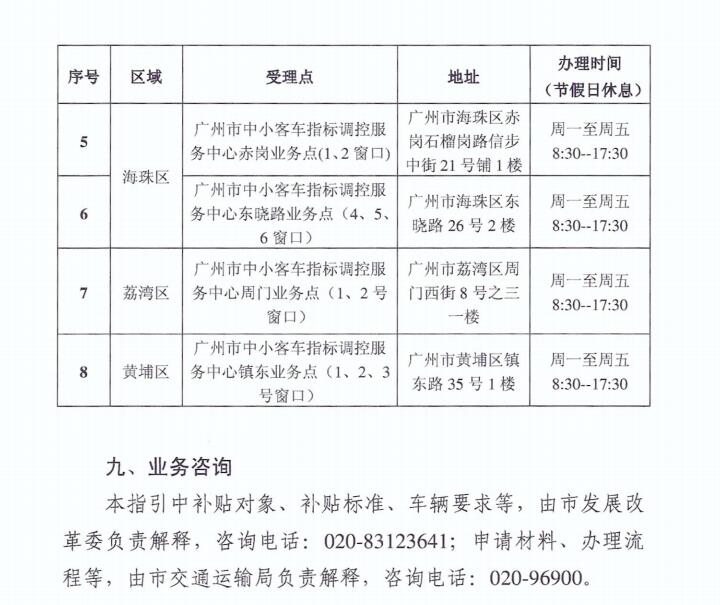 | 序号 | 区域 | 受理点 | 地址 | 办理时间（节假日休息） |
|---|---|---|---|---|
| 5 | 海珠区 | 广州市中小客车指标调控服务中心赤岗业务点(1、2 窗口) | 广州市海珠区赤岗石榴岗路信步中街 21 号铺 1 楼 | 周一至周五 8:30--17:30 |
| 6 | 海珠区 | 广州市中小客车指标调控服务中心东晓路业务点（4、5、6 窗口） | 广州市海珠区东晓路 26 号 2 楼 | 周一至周五 8:30--17:30 |
| 7 | 荔湾区 | 广州市中小客车指标调控服务中心周门业务点（1、2 号窗口） | 广州市荔湾区周门西街 8 号之三一楼 | 周一至周五 8:30--17:30 |
| 8 | 黄埔区 | 广州市中小客车指标调控服务中心镇东业务点（1、2、3 号窗口） | 广州市黄埔区镇东路 35 号 1 楼 | 周一至周五 8:30--17:30 |

九、业务咨询

本指引中补贴对象、补贴标准、车辆要求等，由市发展改革委负责解释，咨询电话：020-83123641；申请材料、办理流程等，由市交通运输局负责解释，咨询电话：020-96900。